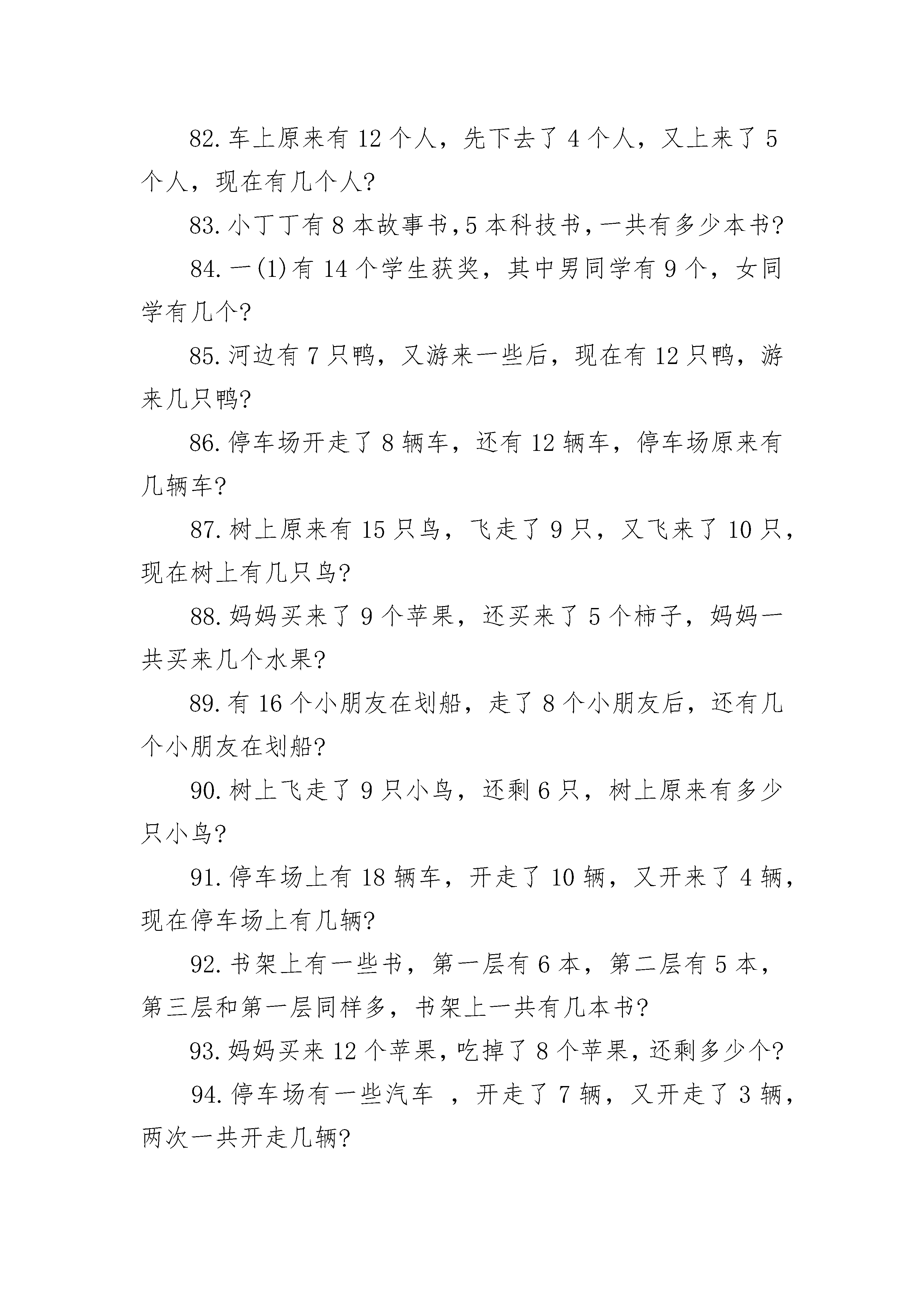 82. 车上原来有 12 个人，先下去了 4 个人，又上来了 5 个人，现在有几个人?

83. 小丁丁有 8 本故事书，5 本科技书，一共有多少本书?

84. 一(1)有 14 个学生获奖，其中男同学有 9 个，女同学有几个?

85. 河边有 7 只鸭，又游来一些后，现在有 12 只鸭，游来几只鸭?

86. 停车场开走了 8 辆车，还有 12 辆车，停车场原来有几辆车?

87. 树上原来有 15 只鸟，飞走了 9 只，又飞来了 10 只，现在树上有几只鸟?

88. 妈妈买来了 9 个苹果，还买来了 5 个柿子，妈妈一共买来几个水果?

89. 有 16 个小朋友在划船，走了 8 个小朋友后，还有几个小朋友在划船?

90. 树上飞走了 9 只小鸟，还剩 6 只，树上原来有多少只小鸟?

91. 停车场上有 18 辆车，开走了 10 辆，又开来了 4 辆，现在停车场上有几辆?

92. 书架上有一些书，第一层有 6 本，第二层有 5 本，第三层和第一层同样多，书架上一共有几本书?

93. 妈妈买来 12 个苹果，吃掉了 8 个苹果，还剩多少个?

94. 停车场有一些汽车 ，开走了 7 辆，又开走了 3 辆，两次一共开走几辆?